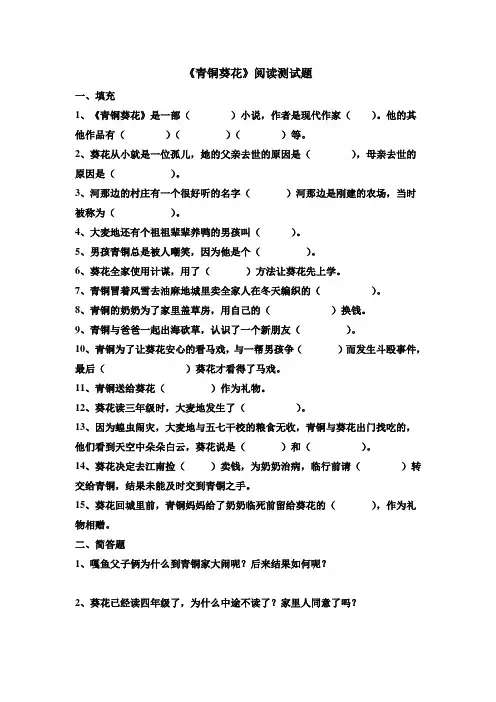 《青铜葵花》阅读测试题

一、填充

1、《青铜葵花》是一部（　　　）小说，作者是现代作家（　　）。他的其他作品有（　　　）（　　　）（　　　）等。

2、葵花从小就是一位孤儿，她的父亲去世的原因是（　　　），母亲去世的原因是（　　　）。

3、河那边的村庄有一个很好听的名字（　　　）河那边是刚建的农场，当时被称为（　　　）。

4、大麦地还有个祖祖辈辈养鸭的男孩叫（　　　）。

5、男孩青铜总是被人嘲笑，因为他是个（　　　）。

6、葵花全家使用计谋，用了（　　　）方法让葵花先上学。

7、青铜冒着风雪去油麻地城里卖全家人在冬天编织的（　　　）。

8、青铜的奶奶为了家里盖草房，用自己的（　　　）换钱。

9、青铜与爸爸一起出海砍草，认识了一个新朋友（　　　）。

10、青铜为了让葵花安心的看马戏，与一帮男孩争（　　　）而发生斗殴事件，最后（　　　）葵花才看得了马戏。

11、青铜送给葵花（　　　）作为礼物。

12、葵花读三年级时，大麦地发生了（　　　）。

13、因为蝗虫闹灾，大麦地与五七干校的粮食无收，青铜与葵花出门找吃的，他们看到天空中朵朵白云，葵花说是（　　　）和（　　　）。

14、葵花决定去江南捡（　　　）卖钱，为奶奶治病，临行前请（　　　）转交给青铜，结果未能及时交到青铜之手。

15、葵花回城里前，青铜妈妈给了奶奶临死前留给葵花的（　　　），作为礼物相赠。

二、简答题

1、嘎鱼父子俩为什么到青铜家大闹呢？后来结果如何呢？

2、葵花已经读四年级了，为什么中途不读了？家里人同意了吗？